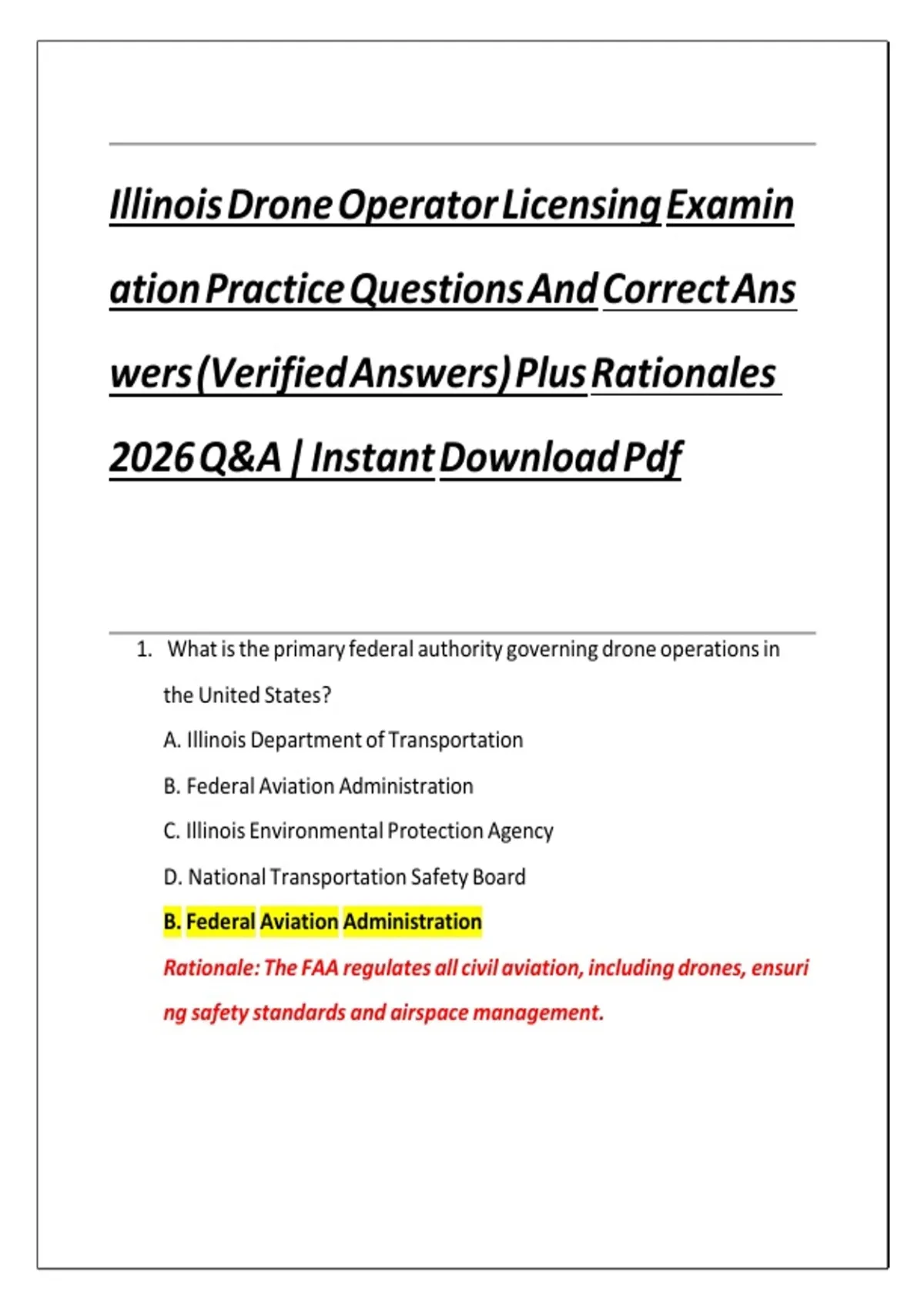 Illinois Drone Operator Licensing Examination Practice Questions And Correct Answers (Verified Answers) Plus Rationales 2026 Q&A | Instant Download Pdf

1. What is the primary federal authority governing drone operations in the United States?

A. Illinois Department of Transportation

B. Federal Aviation Administration

C. Illinois Environmental Protection Agency

D. National Transportation Safety Board

B. Federal Aviation Administration

Rationale: The FAA regulates all civil aviation, including drones, ensuring safety standards and airspace management.